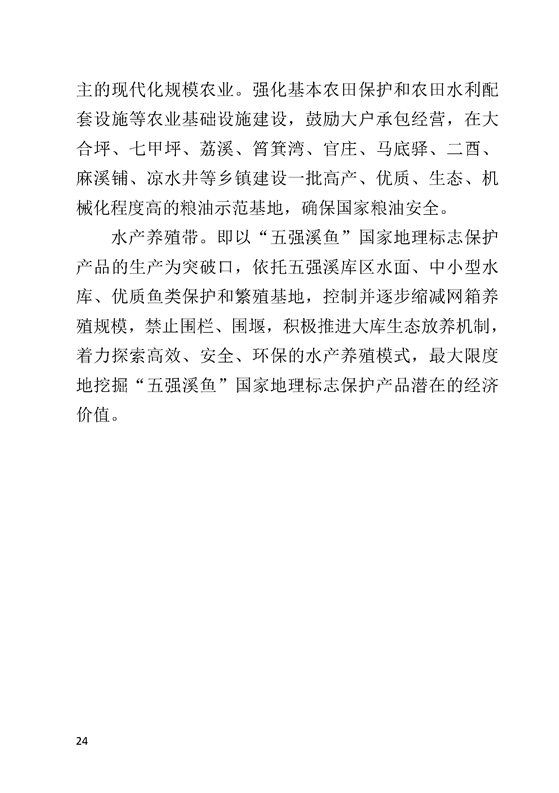 主的现代化规模农业。强化基本农田保护和农田水利配套设施等农业基础设施建设，鼓励大户承包经营，在大合坪、七甲坪、荔溪、筲箕湾、官庄、马底驿、二酉、麻溪铺、凉水井等乡镇建设一批高产、优质、生态、机械化程度高的粮油示范基地，确保国家粮油安全。

水产养殖带。即以“五强溪鱼”国家地理标志保护产品的生产为突破口，依托五强溪库区水面、中小型水库、优质鱼类保护和繁殖基地，控制并逐步缩减网箱养殖规模，禁止围栏、围堰，积极推进大库生态放养机制，着力探索高效、安全、环保的水产养殖模式，最大限度地挖掘“五强溪鱼”国家地理标志保护产品潜在的经济价值。

24